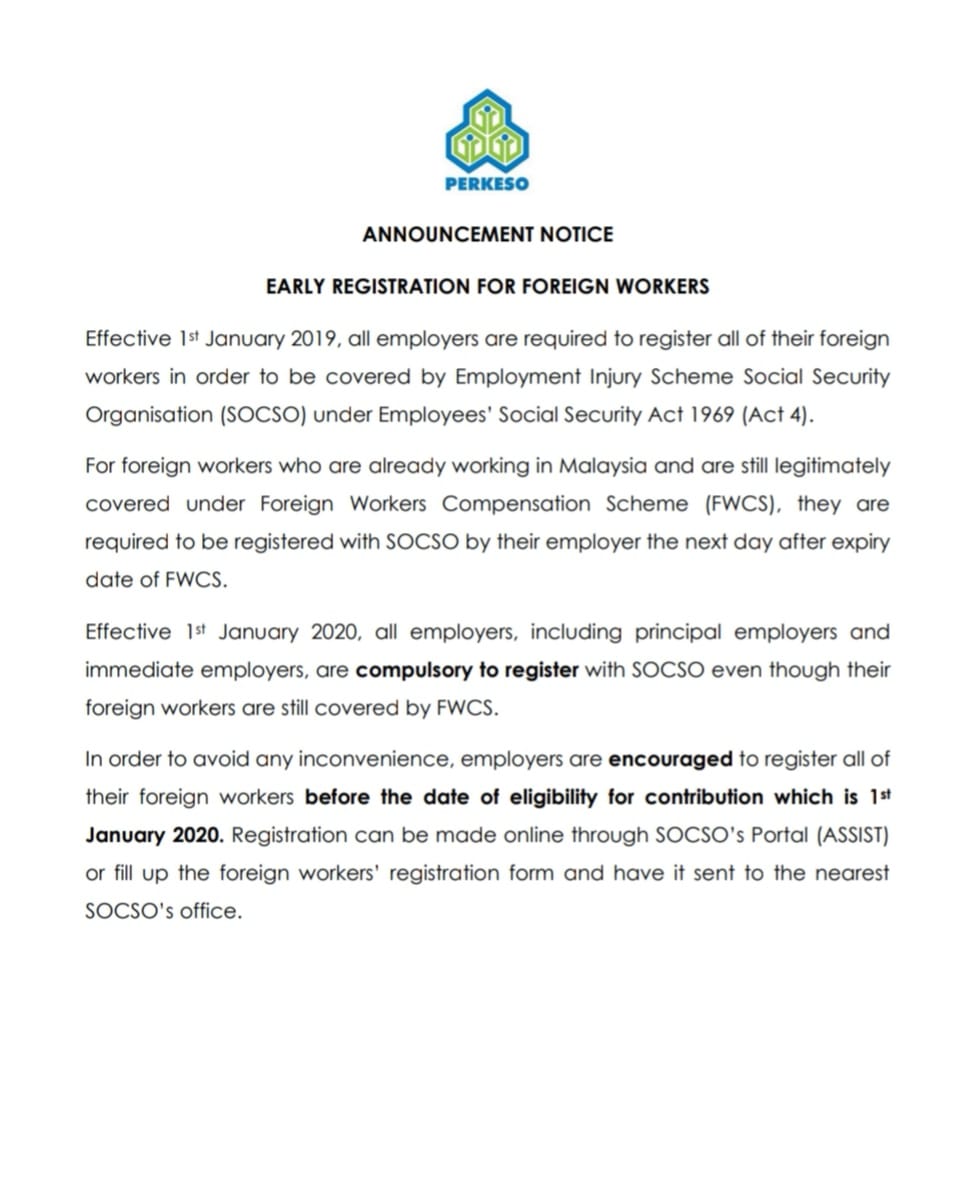 PERKESO

ANNOUNCEMENT NOTICE

EARLY REGISTRATION FOR FOREIGN WORKERS

Effective 1st January 2019, all employers are required to register all of their foreign workers in order to be covered by Employment Injury Scheme Social Security Organisation (SOCSO) under Employees' Social Security Act 1969 (Act 4).

For foreign workers who are already working in Malaysia and are still legitimately covered under Foreign Workers Compensation Scheme (FWCS), they are required to be registered with SOCSO by their employer the next day after expiry date of FWCS.

Effective 1st January 2020, all employers, including principal employers and immediate employers, are compulsory to register with SOCSO even though their foreign workers are still covered by FWCS.

In order to avoid any inconvenience, employers are encouraged to register all of their foreign workers before the date of eligibility for contribution which is 1st January 2020. Registration can be made online through SOCSO's Portal (ASSIST) or fill up the foreign workers' registration form and have it sent to the nearest SOCSO's office.